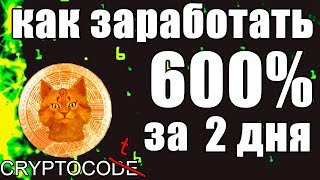 как заработать
600%
за 2 дня

CRYPTOCODE
t